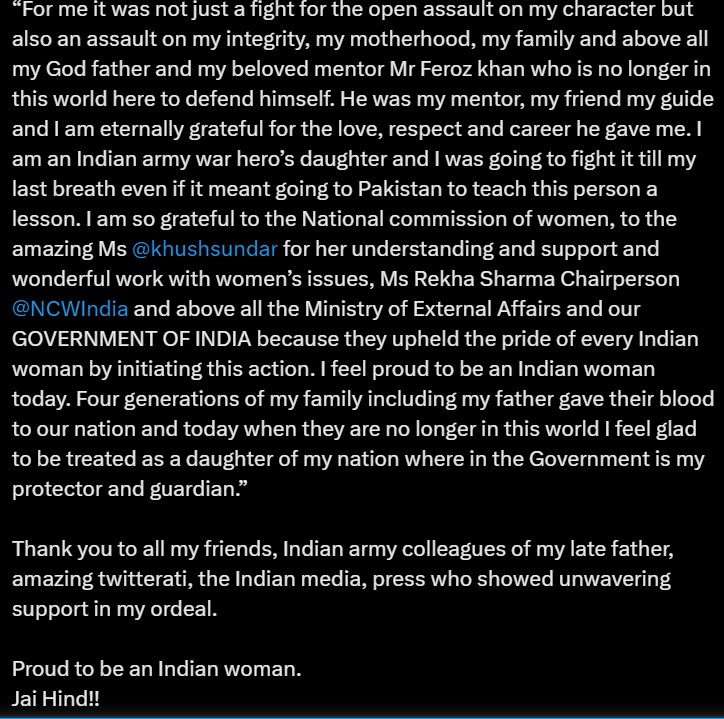 “For me it was not just a fight for the open assault on my character but also an assault on my integrity, my motherhood, my family and above all my God father and my beloved mentor Mr Feroz khan who is no longer in this world here to defend himself. He was my mentor, my friend my guide and I am eternally grateful for the love, respect and career he gave me. I am an Indian army war hero’s daughter and I was going to fight it till my last breath even if it meant going to Pakistan to teach this person a lesson. I am so grateful to the National commission of women, to the amazing Ms @khushsundar for her understanding and support and wonderful work with women’s issues, Ms Rekha Sharma Chairperson @NCWIndia and above all the Ministry of External Affairs and our GOVERNMENT OF INDIA because they upheld the pride of every Indian woman by initiating this action. I feel proud to be an Indian woman today. Four generations of my family including my father gave their blood to our nation and today when they are no longer in this world I feel glad to be treated as a daughter of my nation where in the Government is my protector and guardian.”

Thank you to all my friends, Indian army colleagues of my late father, amazing twitterati, the Indian media, press who showed unwavering support in my ordeal.

Proud to be an Indian woman.
Jai Hind!!